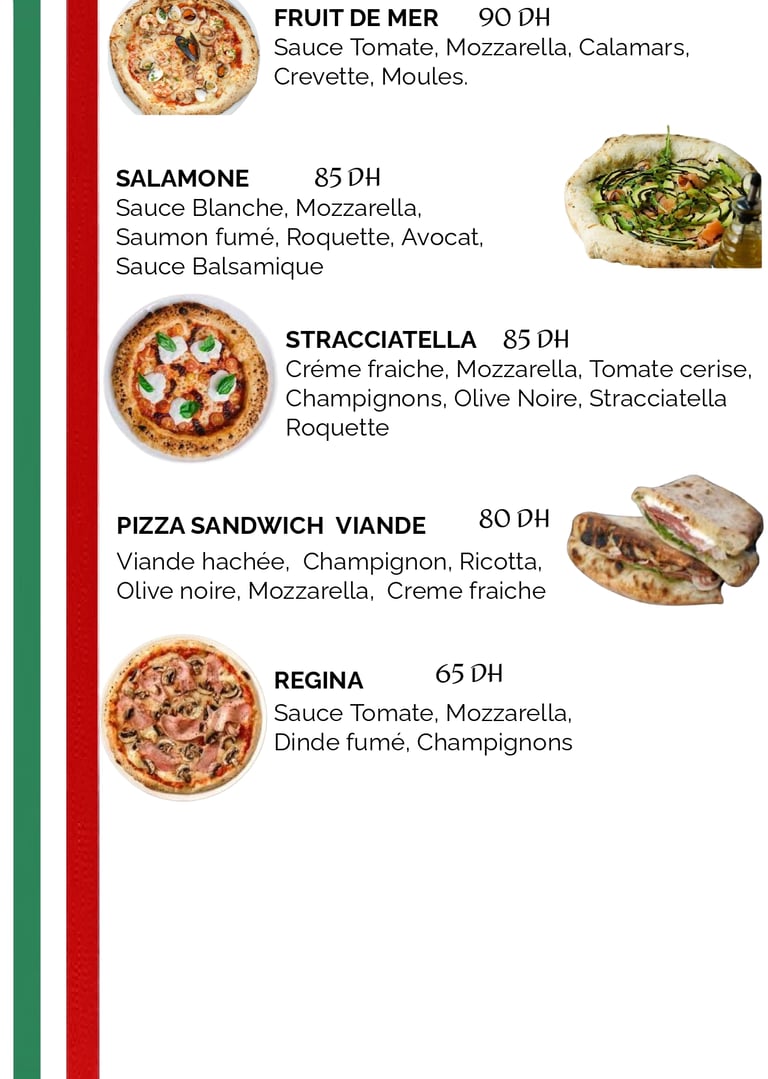 FRUIT DE MER 90 DH
Sauce Tomate, Mozzarella, Calamars, Crevette, Moules.

SALAMONE 85 DH
Sauce Blanche, Mozzarella, Saumon fumé, Roquette, Avocat, Sauce Balsamique

STRACCIATELLA 85 DH
Créme fraiche, Mozzarella, Tomate cerise, Champignons, Olive Noire, Stracciatella Roquette

PIZZA SANDWICH VIANDE 80 DH
Viande hachée, Champignon, Ricotta, Olive noire, Mozzarella, Creme fraiche

REGINA 65 DH
Sauce Tomate, Mozzarella, Dinde fumé, Champignons